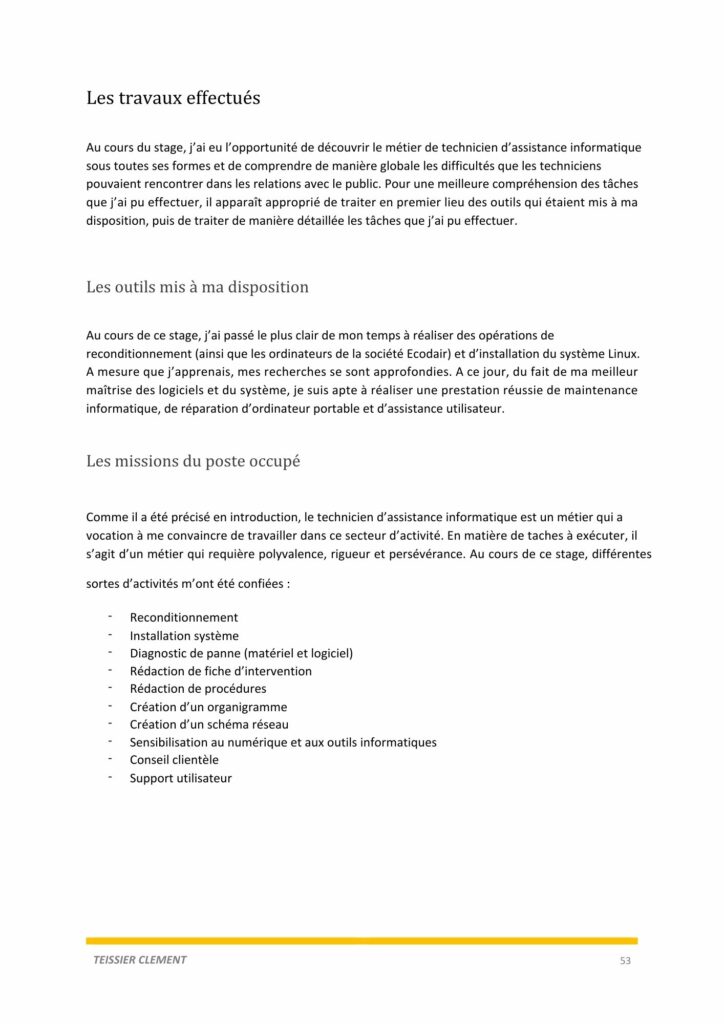 Les travaux effectués

Au cours du stage, j'ai eu l'opportunité de découvrir le métier de technicien d'assistance informatique sous toutes ses formes et de comprendre de manière globale les difficultés que les techniciens pouvaient rencontrer dans les relations avec le public. Pour une meilleure compréhension des tâches que j'ai pu effectuer, il apparaît approprié de traiter en premier lieu des outils qui étaient mis à ma disposition, puis de traiter de manière détaillée les tâches que j'ai pu effectuer.

Les outils mis à ma disposition

Au cours de ce stage, j'ai passé le plus clair de mon temps à réaliser des opérations de reconditionnement (ainsi que les ordinateurs de la société Ecodair) et d'installation du système Linux. A mesure que j'apprenais, mes recherches se sont approfondies. A ce jour, du fait de ma meilleur maîtrise des logiciels et du système, je suis apte à réaliser une prestation réussie de maintenance informatique, de réparation d'ordinateur portable et d'assistance utilisateur.

Les missions du poste occupé

Comme il a été précisé en introduction, le technicien d'assistance informatique est un métier qui a vocation à me convaincre de travailler dans ce secteur d'activité. En matière de taches à exécuter, il s'agit d'un métier qui requière polyvalence, rigueur et persévérance. Au cours de ce stage, différentes sortes d'activités m'ont été confiées :

- Reconditionnement
- Installation système
- Diagnostic de panne (matériel et logiciel)
- Rédaction de fiche d'intervention
- Rédaction de procédures
- Création d'un organigramme
- Création d'un schéma réseau
- Sensibilisation au numérique et aux outils informatiques
- Conseil clientèle
- Support utilisateur

TEISSIER CLEMENT 53